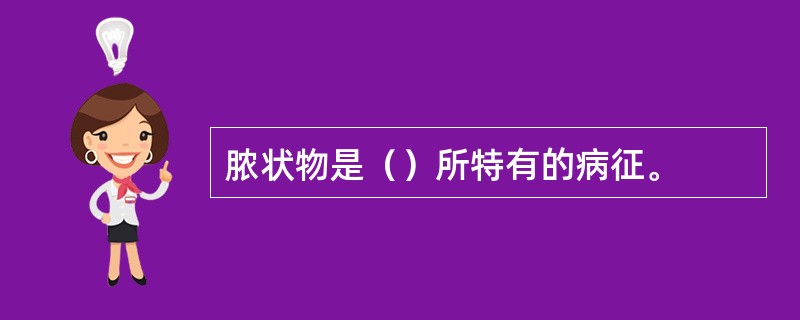 脓状物是（）所特有的病征。